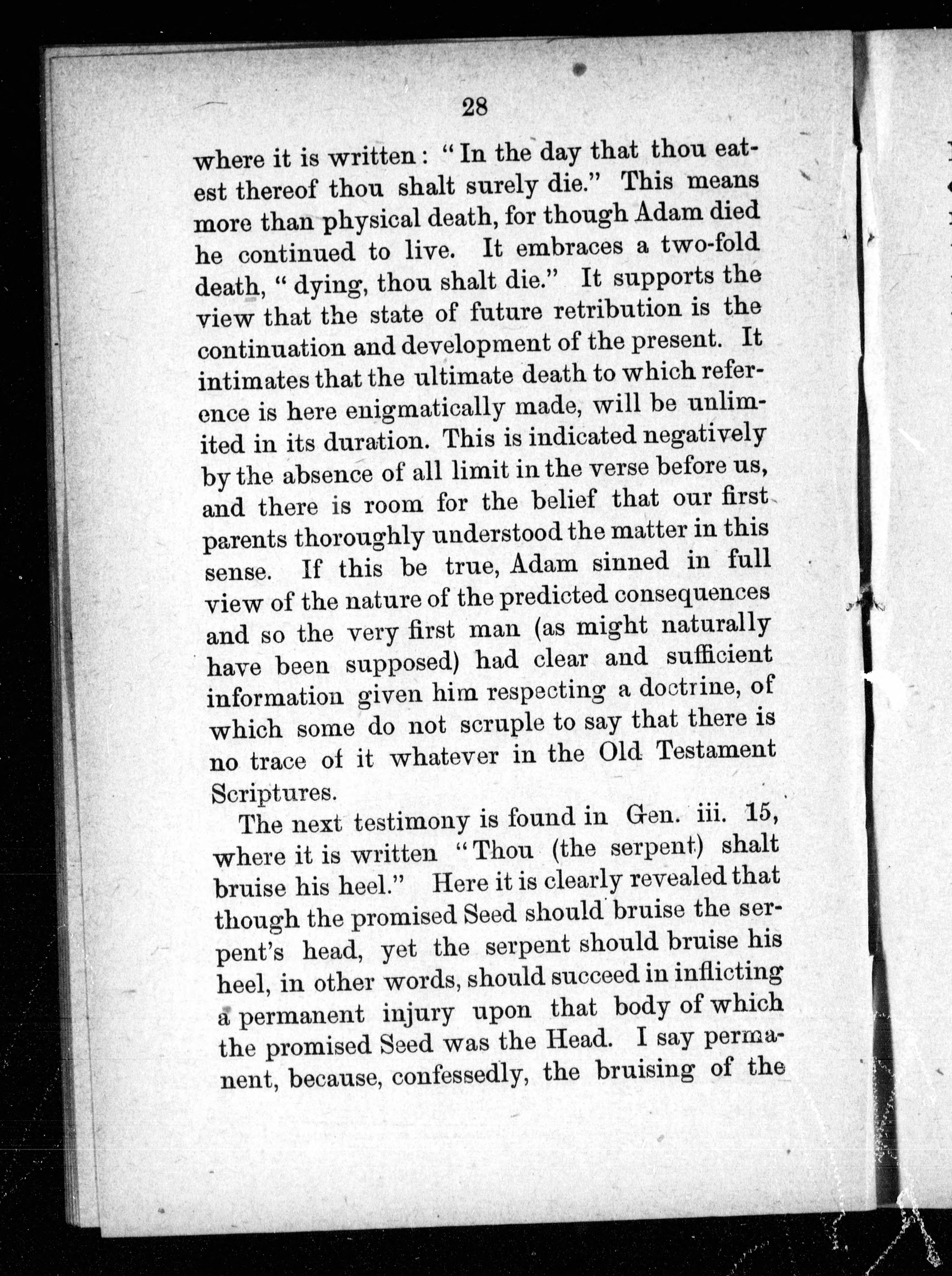 28

where it is written: "In the day that thou eatest thereof thou shalt surely die." This means more than physical death, for though Adam died he continued to live. It embraces a two-fold death, "dying, thou shalt die." It supports the view that the state of future retribution is the continuation and development of the present. It intimates that the ultimate death to which reference is here enigmatically made, will be unlimited in its duration. This is indicated negatively by the absence of all limit in the verse before us, and there is room for the belief that our first parents thoroughly understood the matter in this sense. If this be true, Adam sinned in full view of the nature of the predicted consequences and so the very first man (as might naturally have been supposed) had clear and sufficient information given him respecting a doctrine, of which some do not scruple to say that there is no trace of it whatever in the Old Testament Scriptures.

The next testimony is found in Gen. iii. 15, where it is written "Thou (the serpent) shalt bruise his heel." Here it is clearly revealed that though the promised Seed should bruise the serpent's head, yet the serpent should bruise his heel, in other words, should succeed in inflicting a permanent injury upon that body of which the promised Seed was the Head. I say permanent, because, confessedly, the bruising of the